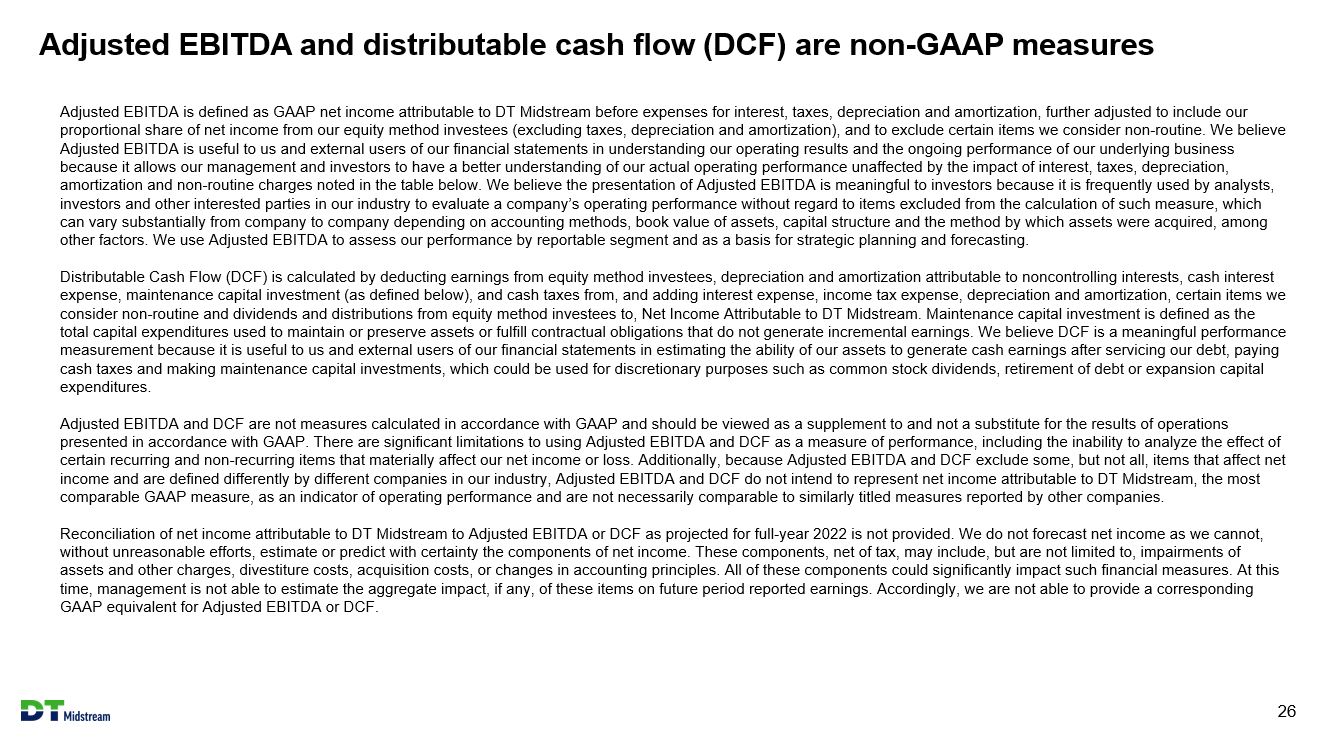 Adjusted EBITDA and distributable cash flow (DCF) are non-GAAP measures

Adjusted EBITDA is defined as GAAP net income attributable to DT Midstream before expenses for interest, taxes, depreciation and amortization, further adjusted to include our proportional share of net income from our equity method investees (excluding taxes, depreciation and amortization), and to exclude certain items we consider non-routine. We believe Adjusted EBITDA is useful to us and external users of our financial statements in understanding our operating results and the ongoing performance of our underlying business because it allows our management and investors to have a better understanding of our actual operating performance unaffected by the impact of interest, taxes, depreciation, amortization and non-routine charges noted in the table below. We believe the presentation of Adjusted EBITDA is meaningful to investors because it is frequently used by analysts, investors and other interested parties in our industry to evaluate a company's operating performance without regard to items excluded from the calculation of such measure, which can vary substantially from company to company depending on accounting methods, book value of assets, capital structure and the method by which assets were acquired, among other factors. We use Adjusted EBITDA to assess our performance by reportable segment and as a basis for strategic planning and forecasting.

Distributable Cash Flow (DCF) is calculated by deducting earnings from equity method investees, depreciation and amortization attributable to noncontrolling interests, cash interest expense, maintenance capital investment (as defined below), and cash taxes from, and adding interest expense, income tax expense, depreciation and amortization, certain items we consider non-routine and dividends and distributions from equity method investees to, Net Income Attributable to DT Midstream. Maintenance capital investment is defined as the total capital expenditures used to maintain or preserve assets or fulfill contractual obligations that do not generate incremental earnings. We believe DCF is a meaningful performance measurement because it is useful to us and external users of our financial statements in estimating the ability of our assets to generate cash earnings after servicing our debt, paying cash taxes and making maintenance capital investments, which could be used for discretionary purposes such as common stock dividends, retirement of debt or expansion capital expenditures.

Adjusted EBITDA and DCF are not measures calculated in accordance with GAAP and should be viewed as a supplement to and not a substitute for the results of operations presented in accordance with GAAP. There are significant limitations to using Adjusted EBITDA and DCF as a measure of performance, including the inability to analyze the effect of certain recurring and non-recurring items that materially affect our net income or loss. Additionally, because Adjusted EBITDA and DCF exclude some, but not all, items that affect net income and are defined differently by different companies in our industry, Adjusted EBITDA and DCF do not intend to represent net income attributable to DT Midstream, the most comparable GAAP measure, as an indicator of operating performance and are not necessarily comparable to similarly titled measures reported by other companies.

Reconciliation of net income attributable to DT Midstream to Adjusted EBITDA or DCF as projected for full-year 2022 is not provided. We do not forecast net income as we cannot, without unreasonable efforts, estimate or predict with certainty the components of net income. These components, net of tax, may include, but are not limited to, impairments of assets and other charges, divestiture costs, acquisition costs, or changes in accounting principles. All of these components could significantly impact such financial measures. At this time, management is not able to estimate the aggregate impact, if any, of these items on future period reported earnings. Accordingly, we are not able to provide a corresponding GAAP equivalent for Adjusted EBITDA or DCF.

DT Midstream

26